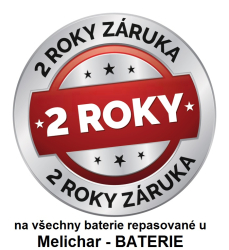 2 ROKY ZÁRUKA

2 ROKY

2 ROKY ZÁRUKA

na všechny baterie repasované u
Melichar - BATERIE